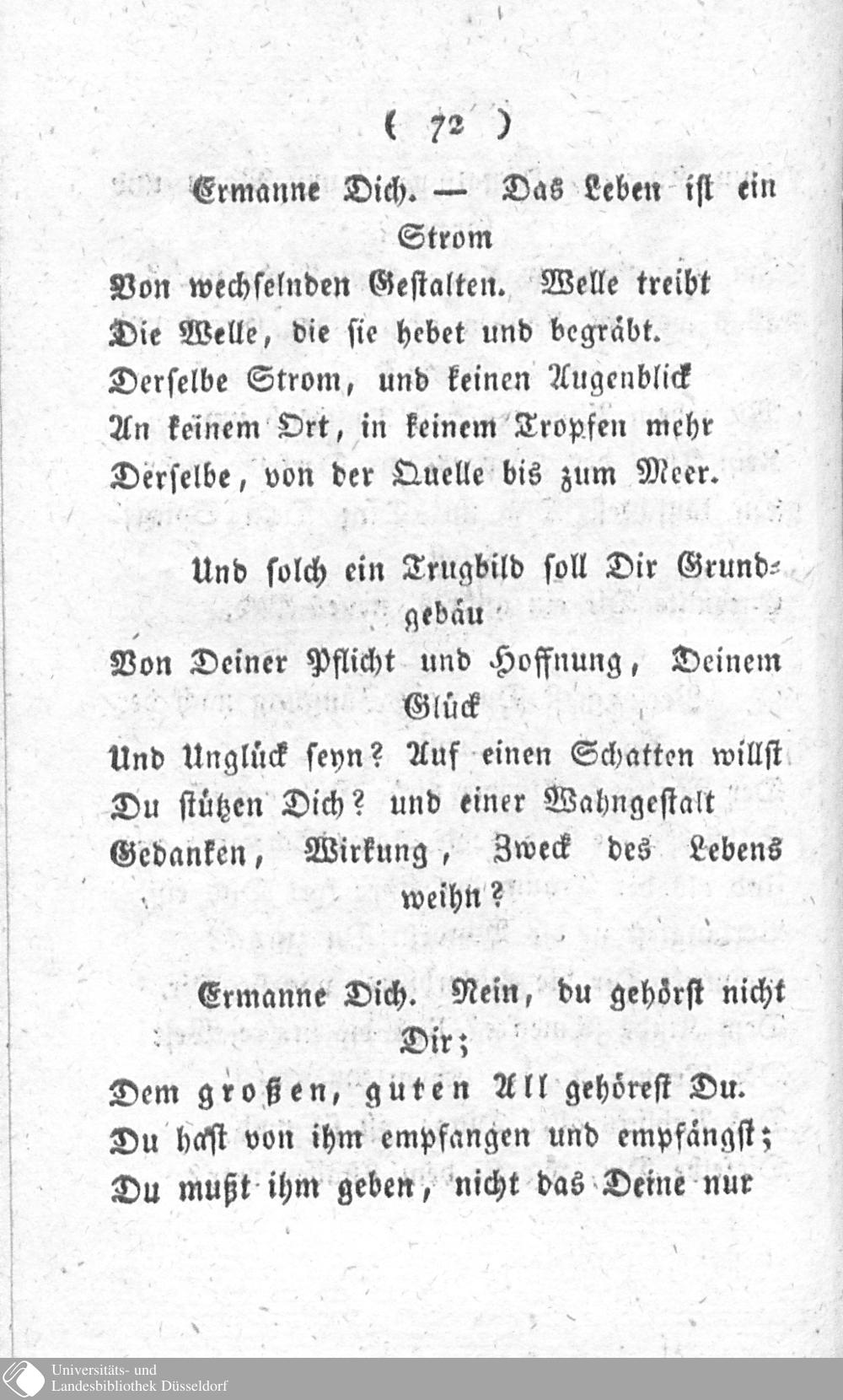 ( 72 )

Ermanne Dich. — Das Leben ist ein Strom
Von wechselnden Gestalten. Welle treibt
Die Welle, die sie hebet und begräbt.
Derselbe Strom, und keinen Augenblick
An keinem Ort, in keinem Tropfen mehr
Derselbe, von der Quelle bis zum Meer.

Und solch ein Trugbild soll Dir Grundgebäu
Von Deiner Pflicht und Hoffnung, Deinem Glück
Und Unglück seyn? Auf einen Schatten willst
Du stützen Dich? und einer Wahngestalt
Gedanken, Wirkung, Zweck des Lebens weihn?

Ermanne Dich. Nein, du gehörst nicht Dir;
Dem großen, guten All gehörest Du.
Du hast von ihm empfangen und empfängst;
Du mußt ihm geben, nicht das Deine nur

Universitäts- und
Landesbibliothek Düsseldorf